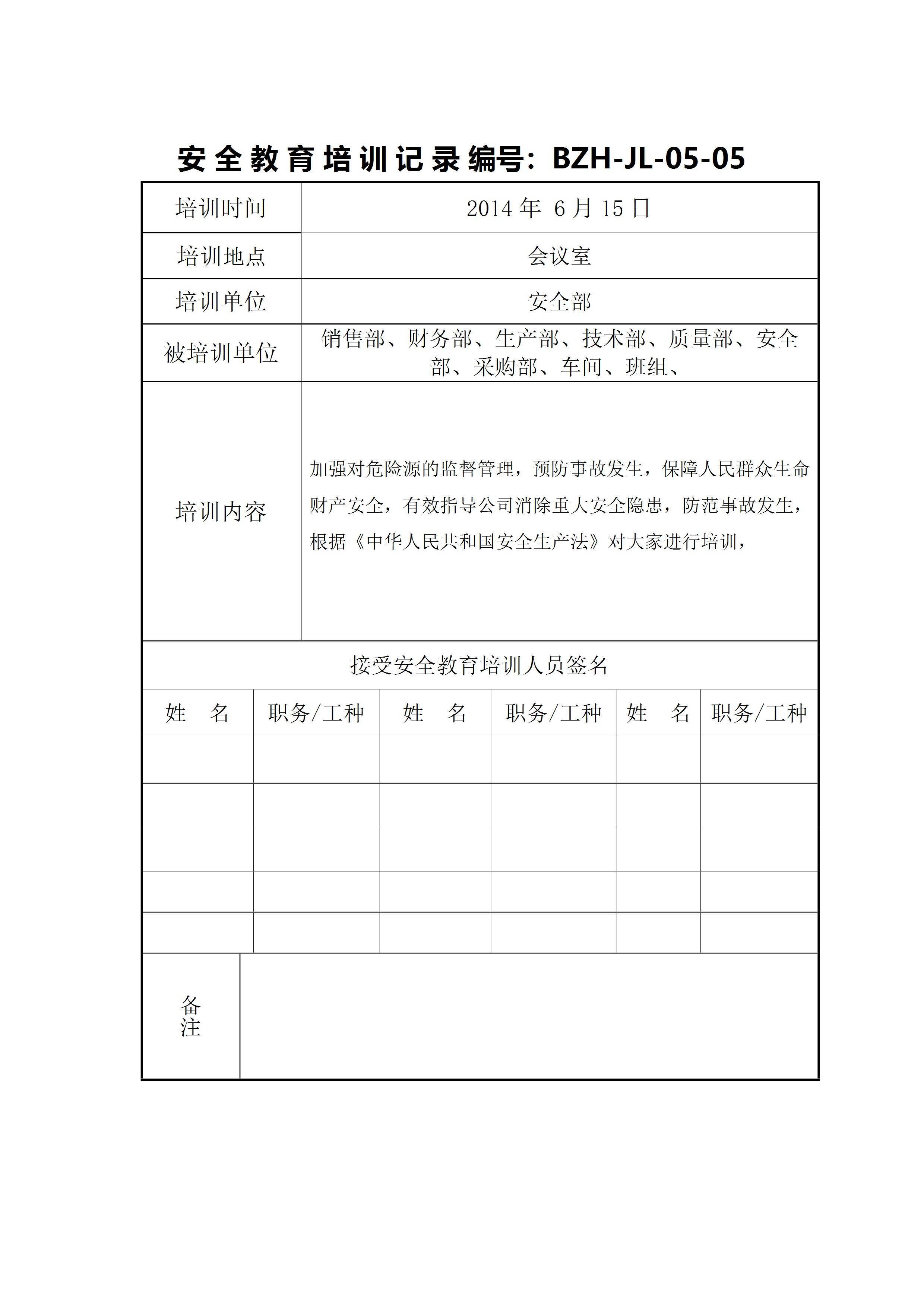 安全教育培训记录编号：BZH-JL-05-05

| 培训时间 | 2014 年 6 月 15 日 |
|---|---|
| 培训地点 | 会议室 |
| 培训单位 | 安全部 |
| 被培训单位 | 销售部、财务部、生产部、技术部、质量部、安全部、采购部、车间、班组、 |
| 培训内容 | 加强对危险源的监督管理，预防事故发生，保障人民群众生命财产安全，有效指导公司消除重大安全隐患，防范事故发生，根据《中华人民共和国安全生产法》对大家进行培训， |

接受安全教育培训人员签名

| 姓　名 | 职务/工种 | 姓　名 | 职务/工种 | 姓　名 | 职务/工种 |
|---|---|---|---|---|---|
| | | | | | |
| | | | | | |
| | | | | | |
| | | | | | |
| | | | | | |

| 备注 | |
|---|---|